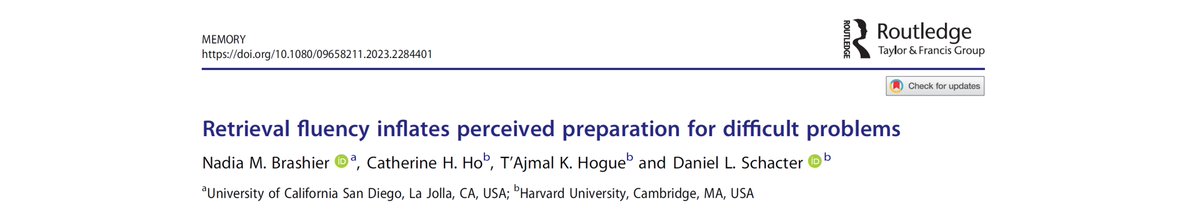 MEMORY
https://doi.org/10.1080/09658211.2023.2284401

ROUTLEDGE Routledge
Taylor & Francis Group

Check for updates

Retrieval fluency inflates perceived preparation for difficult problems

Nadia M. Brashier $^{a}$, Catherine H. Ho$^{b}$, T'Ajmal K. Hogue$^{b}$ and Daniel L. Schacter $^{b}$

$^{a}$University of California San Diego, La Jolla, CA, USA; $^{b}$Harvard University, Cambridge, MA, USA